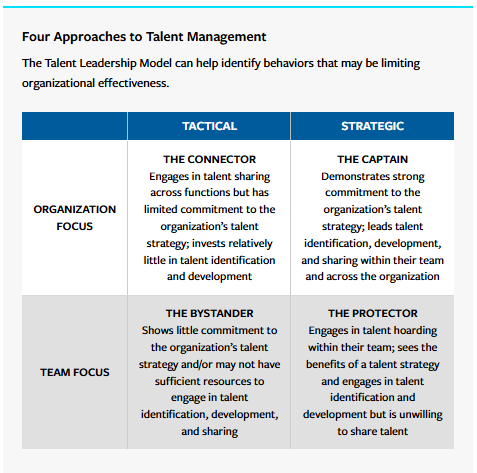 Four Approaches to Talent Management

The Talent Leadership Model can help identify behaviors that may be limiting organizational effectiveness.

| | TACTICAL | STRATEGIC |
|---|---|---|
| ORGANIZATION FOCUS | THE CONNECTOR Engages in talent sharing across functions but has limited commitment to the organization's talent strategy; invests relatively little in talent identification and development | THE CAPTAIN Demonstrates strong commitment to the organization's talent strategy; leads talent identification, development, and sharing within their team and across the organization |
| TEAM FOCUS | THE BYSTANDER Shows little commitment to the organization's talent strategy and/or may not have sufficient resources to engage in talent identification, development, and sharing | THE PROTECTOR Engages in talent hoarding within their team; sees the benefits of a talent strategy and engages in talent identification and development but is unwilling to share talent |